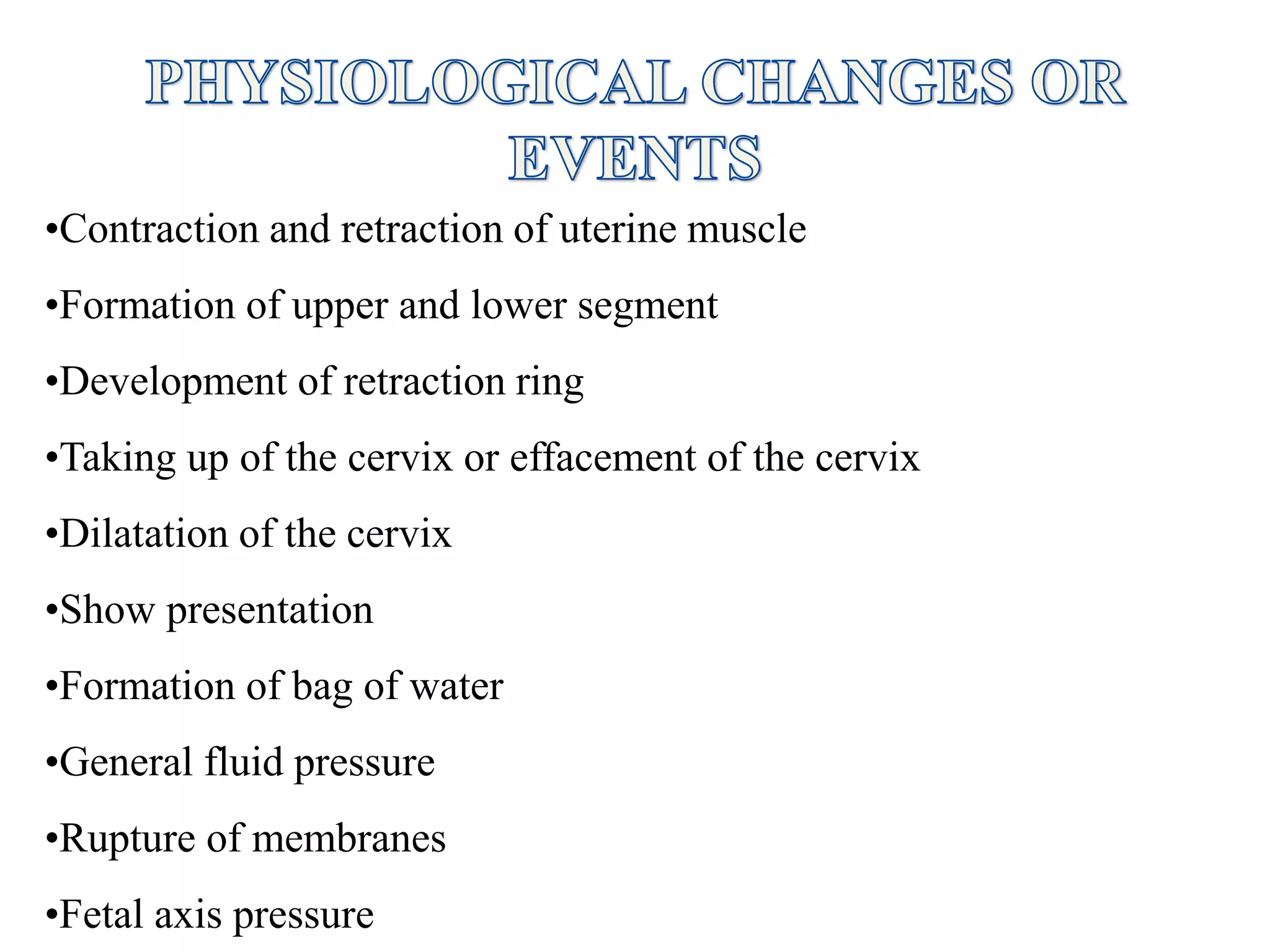 PHYSIOLOGICAL CHANGES OR EVENTS

•Contraction and retraction of uterine muscle

•Formation of upper and lower segment

•Development of retraction ring

•Taking up of the cervix or effacement of the cervix

•Dilatation of the cervix

•Show presentation

•Formation of bag of water

•General fluid pressure

•Rupture of membranes

•Fetal axis pressure